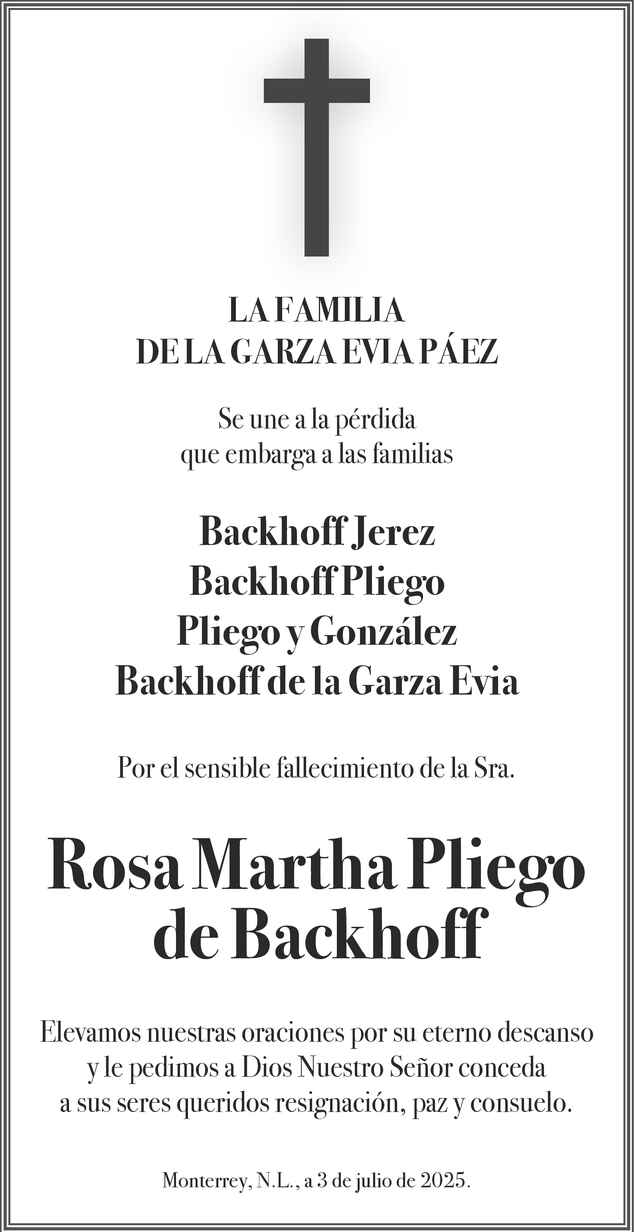 LA FAMILIA
DE LA GARZA EVIA PÁEZ

Se une a la pérdida
que embarga a las familias

Backhoff Jerez
Backhoff Pliego
Pliego y González
Backhoff de la Garza Evia

Por el sensible fallecimiento de la Sra.

Rosa Martha Pliego
de Backhoff

Elevamos nuestras oraciones por su eterno descanso
y le pedimos a Dios Nuestro Señor conceda
a sus seres queridos resignación, paz y consuelo.

Monterrey, N.L., a 3 de julio de 2025.